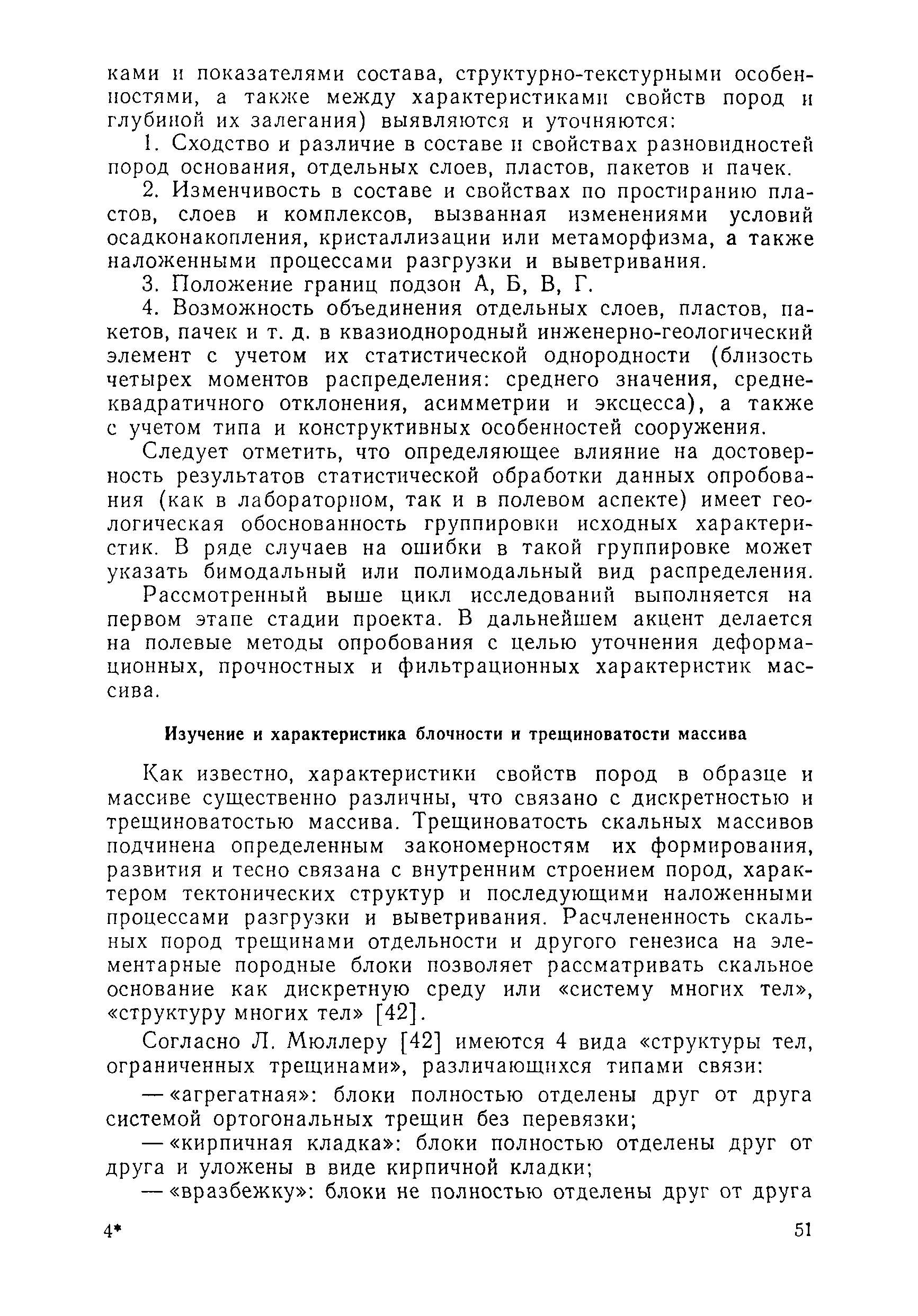 ками и показателями состава, структурно-текстурными особенностями, а также между характеристиками свойств пород и глубиной их залегания) выявляются и уточняются:

1. Сходство и различие в составе и свойствах разновидностей пород основания, отдельных слоев, пластов, пакетов и пачек.

2. Изменчивость в составе и свойствах по простиранию пластов, слоев и комплексов, вызванная изменениями условий осадконакопления, кристаллизации или метаморфизма, а также наложенными процессами разгрузки и выветривания.

3. Положение границ подзон А, Б, В, Г.

4. Возможность объединения отдельных слоев, пластов, пакетов, пачек и т. д. в квазиоднородный инженерно-геологический элемент с учетом их статистической однородности (близость четырех моментов распределения: среднего значения, среднеквадратичного отклонения, асимметрии и эксцесса), а также с учетом типа и конструктивных особенностей сооружения.

Следует отметить, что определяющее влияние на достоверность результатов статистической обработки данных опробования (как в лабораторном, так и в полевом аспекте) имеет геологическая обоснованность группировки исходных характеристик. В ряде случаев на ошибки в такой группировке может указать бимодальный или полимодальный вид распределения.

Рассмотренный выше цикл исследований выполняется на первом этапе стадии проекта. В дальнейшем акцент делается на полевые методы опробования с целью уточнения деформационных, прочностных и фильтрационных характеристик массива.

Изучение и характеристика блочности и трещиноватости массива

Как известно, характеристики свойств пород в образце и массиве существенно различны, что связано с дискретностью и трещиноватостью массива. Трещиноватость скальных массивов подчинена определенным закономерностям их формирования, развития и тесно связана с внутренним строением пород, характером тектонических структур и последующими наложенными процессами разгрузки и выветривания. Расчлененность скальных пород трещинами отдельности и другого генезиса на элементарные породные блоки позволяет рассматривать скальное основание как дискретную среду или «систему многих тел», «структуру многих тел» [42].

Согласно Л. Мюллеру [42] имеются 4 вида «структуры тел, ограниченных трещинами», различающихся типами связи:

— «агрегатная»: блоки полностью отделены друг от друга системой ортогональных трещин без перевязки;

— «кирпичная кладка»: блоки полностью отделены друг от друга и уложены в виде кирпичной кладки;

— «вразбежку»: блоки не полностью отделены друг от друга

4*

51